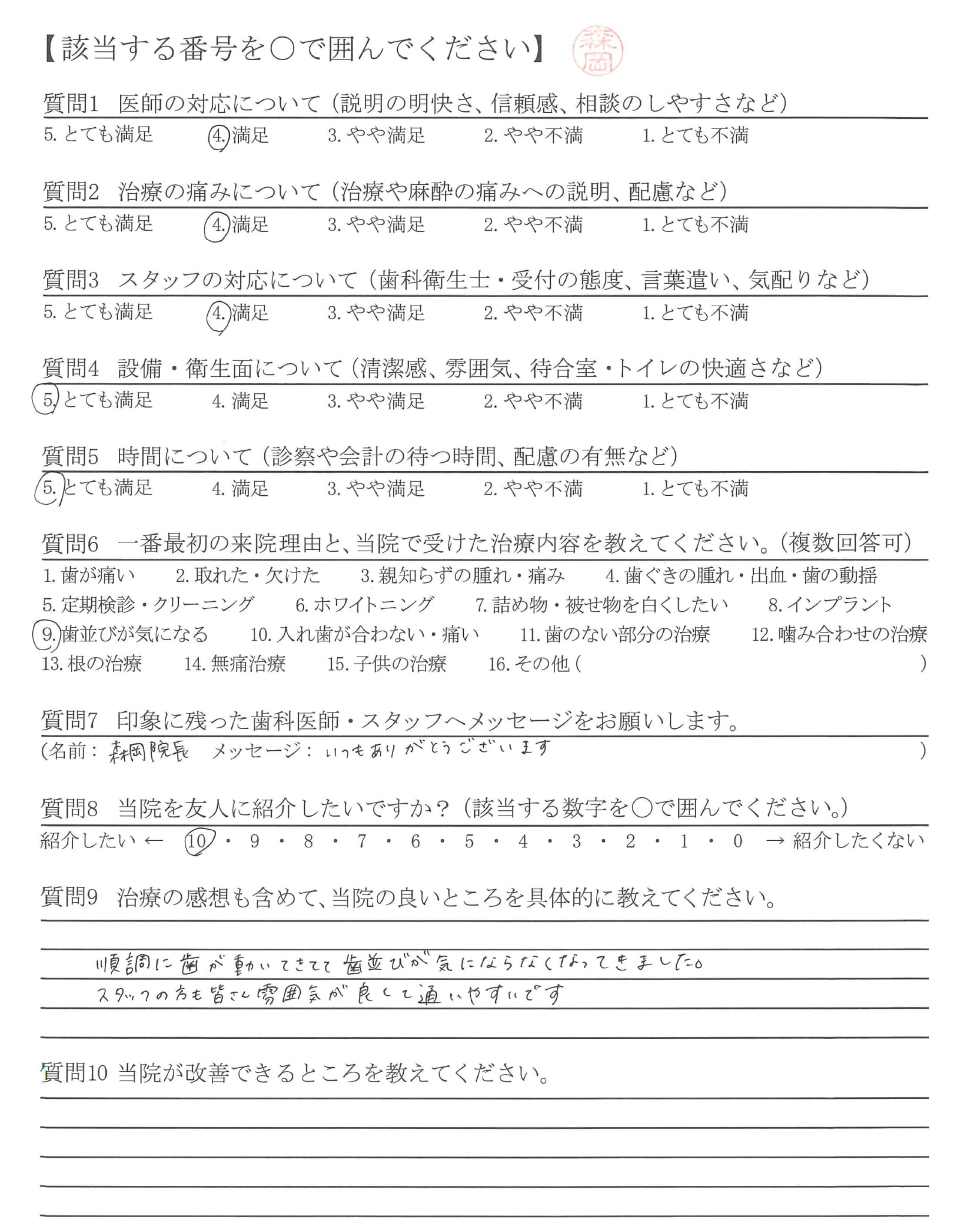 【該当する番号を○で囲んでください】 森岡

質問1　医師の対応について（説明の明快さ、信頼感、相談のしやすさなど）
5. とても満足　4. 満足　3. やや満足　2. やや不満　1. とても不満

質問2　治療の痛みについて（治療や麻酔の痛みへの説明、配慮など）
5. とても満足　4. 満足　3. やや満足　2. やや不満　1. とても不満

質問3　スタッフの対応について（歯科衛生士・受付の態度、言葉遣い、気配りなど）
5. とても満足　4. 満足　3. やや満足　2. やや不満　1. とても不満

質問4　設備・衛生面について（清潔感、雰囲気、待合室・トイレの快適さなど）
5. とても満足　4. 満足　3. やや満足　2. やや不満　1. とても不満

質問5　時間について（診察や会計の待つ時間、配慮の有無など）
5. とても満足　4. 満足　3. やや満足　2. やや不満　1. とても不満

質問6　一番最初の来院理由と、当院で受けた治療内容を教えてください。（複数回答可）
1. 歯が痛い　2. 取れた・欠けた　3. 親知らずの腫れ・痛み　4. 歯ぐきの腫れ・出血・歯の動揺
5. 定期検診・クリーニング　6. ホワイトニング　7. 詰め物・被せ物を白くしたい　8. インプラント
9. 歯並びが気になる　10. 入れ歯が合わない・痛い　11. 歯のない部分の治療　12. 噛み合わせの治療
13. 根の治療　14. 無痛治療　15. 子供の治療　16. その他（　）

質問7　印象に残った歯科医師・スタッフへメッセージをお願いします。
（名前：森岡院長　メッセージ：いつもありがとうございます　）

質問8　当院を友人に紹介したいですか？（該当する数字を○で囲んでください。）
紹介したい ← 10・9・8・7・6・5・4・3・2・1・0 → 紹介したくない

質問9　治療の感想も含めて、当院の良いところを具体的に教えてください。
順調に歯が動いてきてて歯並びが気にならなくなってきました。
スタッフの方も皆さん雰囲気が良くて通いやすいです

質問10 当院が改善できるところを教えてください。